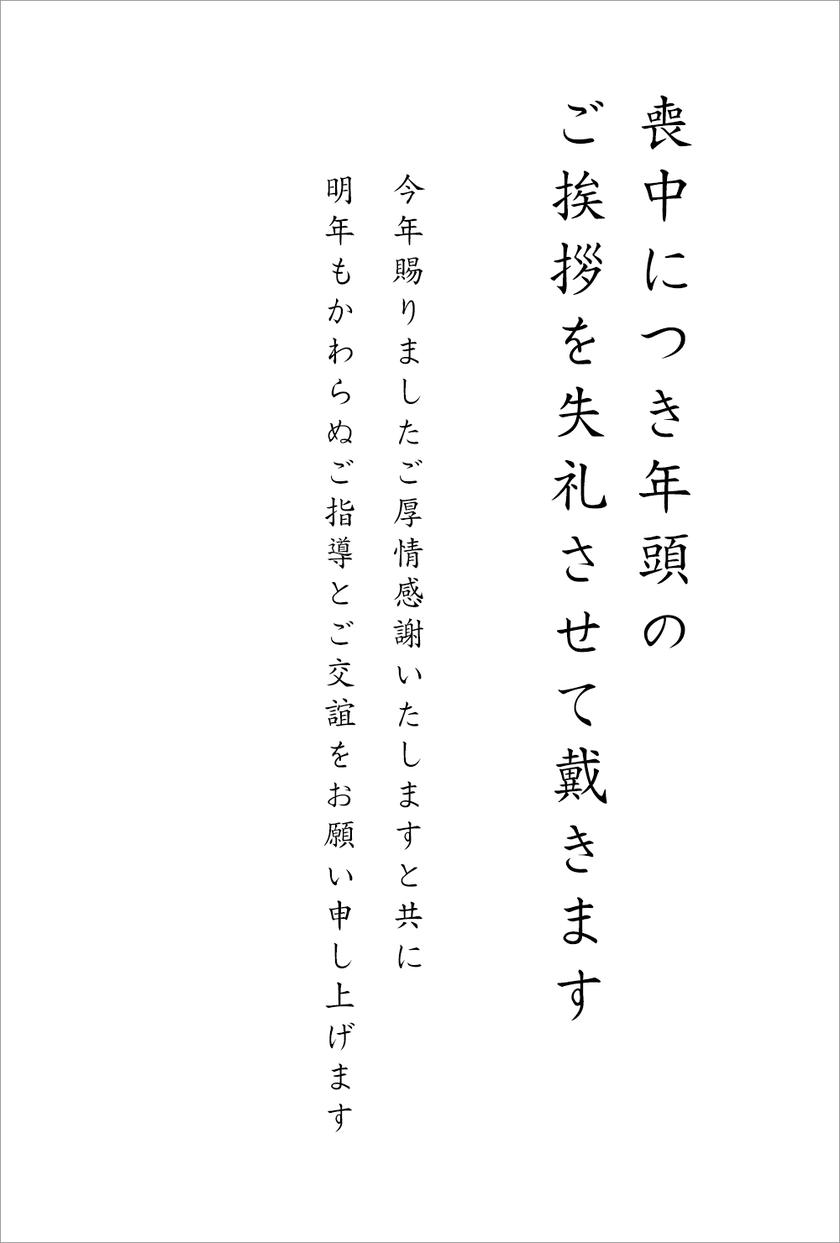 喪中につき年頭の
ご挨拶を失礼させて戴きます

今年賜りましたご厚情感謝いたしますと共に
明年もかわらぬご指導とご交誼をお願い申し上げます